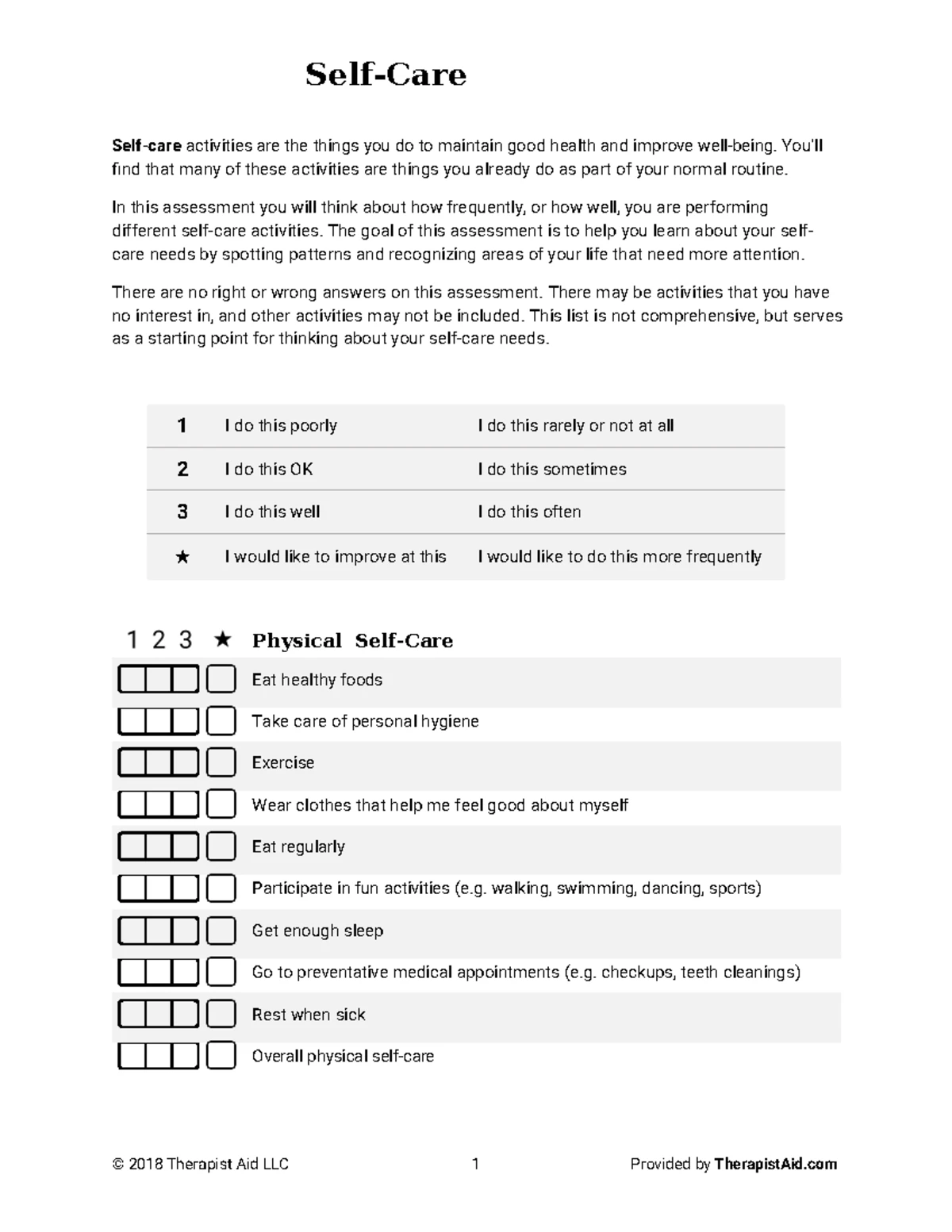 Self-Care

Self-care activities are the things you do to maintain good health and improve well-being. You'll find that many of these activities are things you already do as part of your normal routine.

In this assessment you will think about how frequently, or how well, you are performing different self-care activities. The goal of this assessment is to help you learn about your self-care needs by spotting patterns and recognizing areas of your life that need more attention.

There are no right or wrong answers on this assessment. There may be activities that you have no interest in, and other activities may not be included. This list is not comprehensive, but serves as a starting point for thinking about your self-care needs.

| 1 | I do this poorly | I do this rarely or not at all |
|---|---|---|
| 2 | I do this OK | I do this sometimes |
| 3 | I do this well | I do this often |
| ★ | I would like to improve at this | I would like to do this more frequently |

1 2 3 ★ Physical Self-Care

Eat healthy foods

Take care of personal hygiene

Exercise

Wear clothes that help me feel good about myself

Eat regularly

Participate in fun activities (e.g. walking, swimming, dancing, sports)

Get enough sleep

Go to preventative medical appointments (e.g. checkups, teeth cleanings)

Rest when sick

Overall physical self-care

© 2018 Therapist Aid LLC 1 Provided by TherapistAid.com